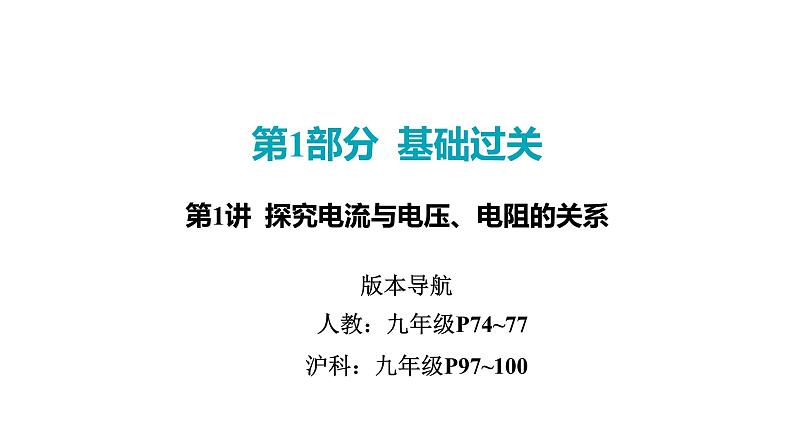 第1部分 基础过关

第1讲 探究电流与电压、电阻的关系

版本导航

人教：九年级P74~77

沪科：九年级P97~100